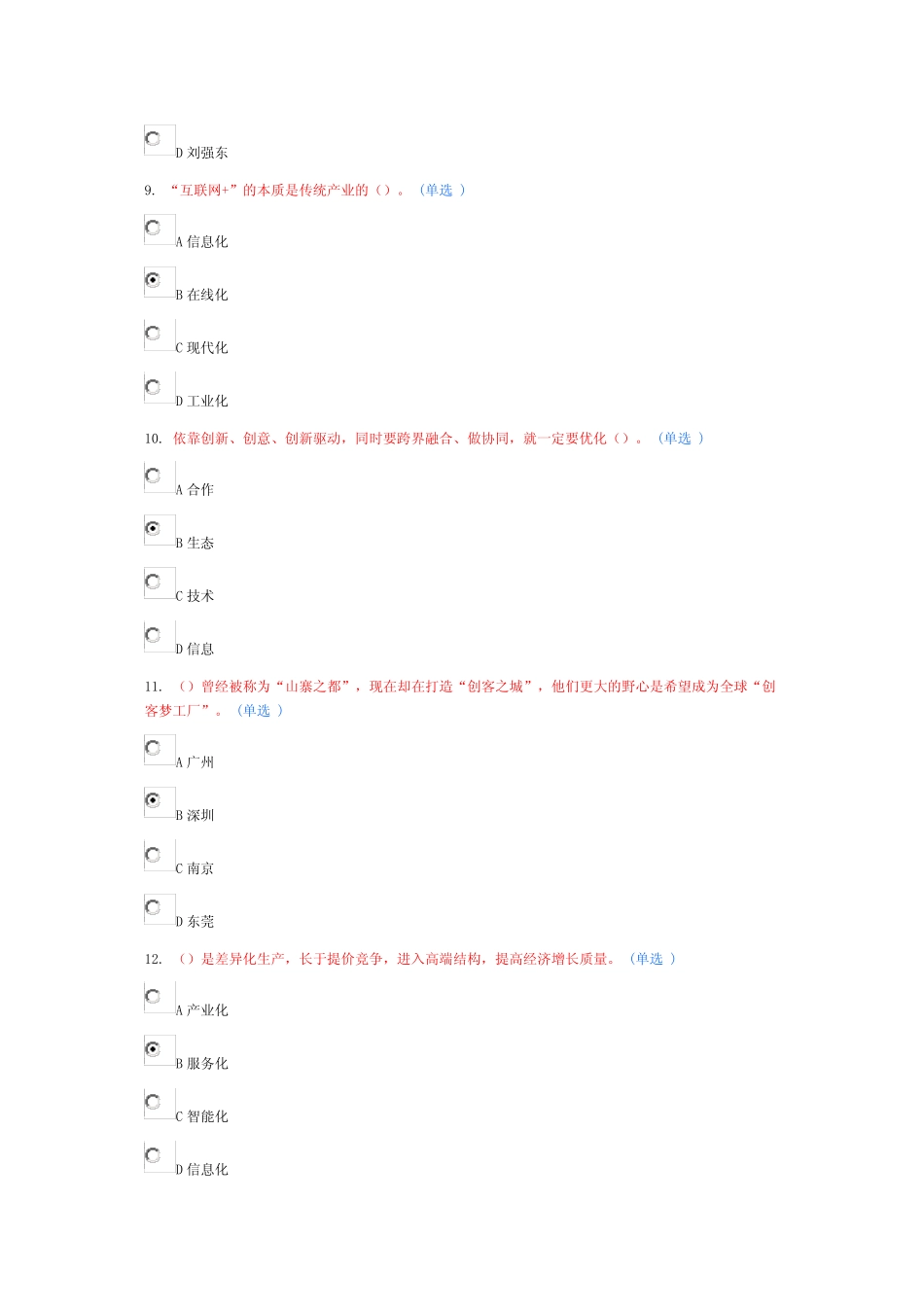 D 刘强东

9. “互联网+”的本质是传统产业的（）。（单选 ）

A 信息化

B 在线化

C 现代化

D 工业化

10. 依靠创新、创意、创新驱动，同时要跨界融合、做协同，就一定要优化（）。（单选 ）

A 合作

B 生态

C 技术

D 信息

11. （）曾经被称为“山寨之都”，现在却在打造“创客之城”，他们更大的野心是希望成为全球“创客梦工厂”。（单选 ）

A 广州

B 深圳

C 南京

D 东莞

12. （）是差异化生产，长于提价竞争，进入高端结构，提高经济增长质量。（单选 ）

A 产业化

B 服务化

C 智能化

D 信息化